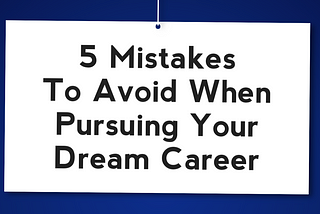 5 Mistakes To Avoid When Pursuing Your Dream Career